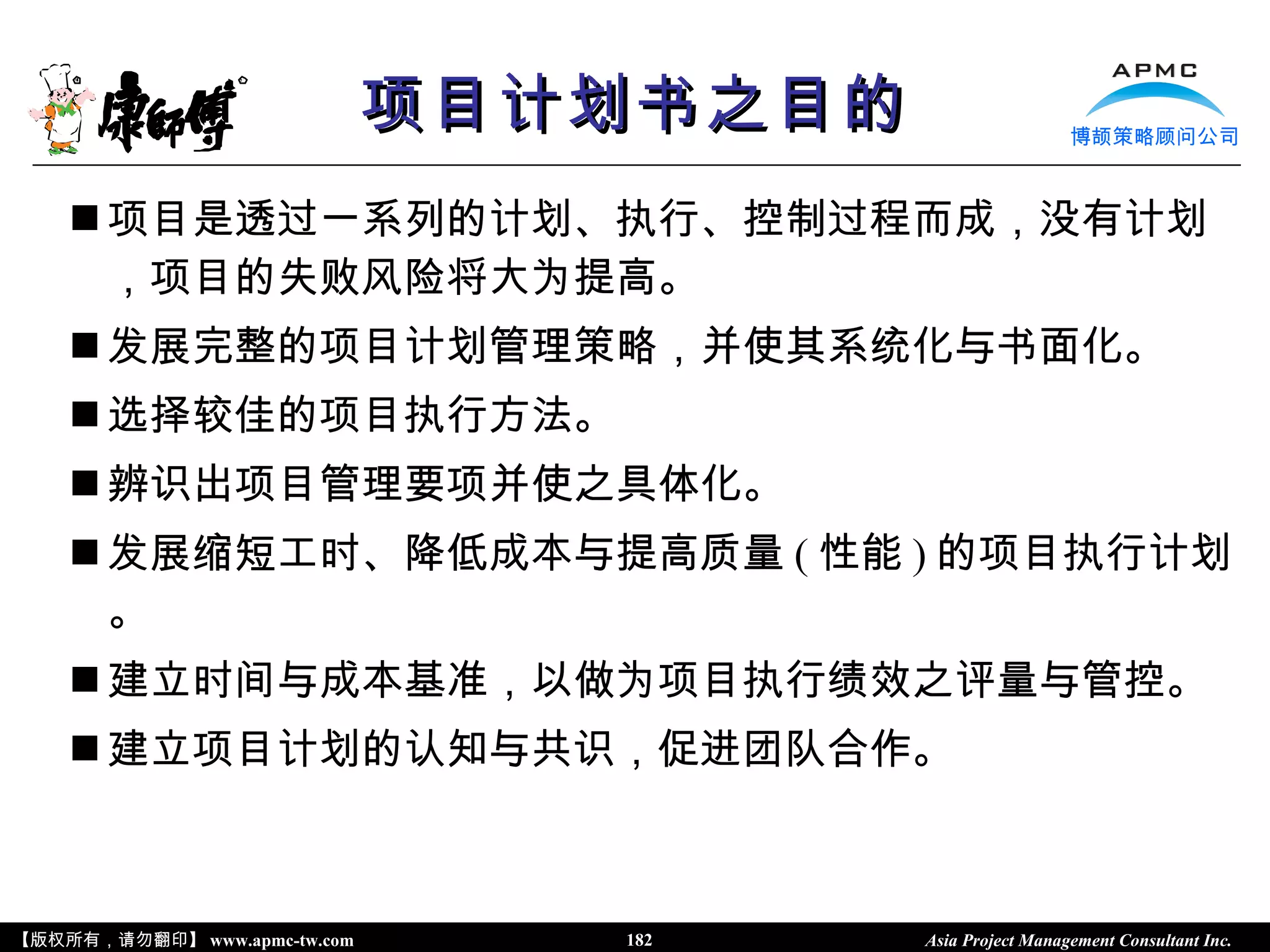 康師傅

项目计划书之目的

APMC
博颉策略顾问公司

■ 项目是透过一系列的计划、执行、控制过程而成，没有计划，项目的失败风险将大为提高。

■ 发展完整的项目计划管理策略，并使其系统化与书面化。

■ 选择较佳的项目执行方法。

■ 辨识出项目管理要项并使之具体化。

■ 发展缩短工时、降低成本与提高质量(性能)的项目执行计划。

■ 建立时间与成本基准，以做为项目执行绩效之评量与管控。

■ 建立项目计划的认知与共识，促进团队合作。

【版权所有，请勿翻印】 www.apmc-tw.com 182 Asia Project Management Consultant Inc.